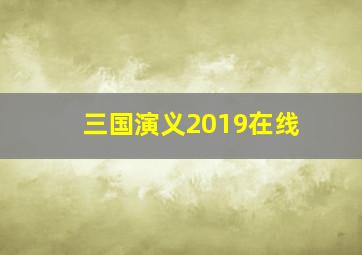 三国演义2019在线